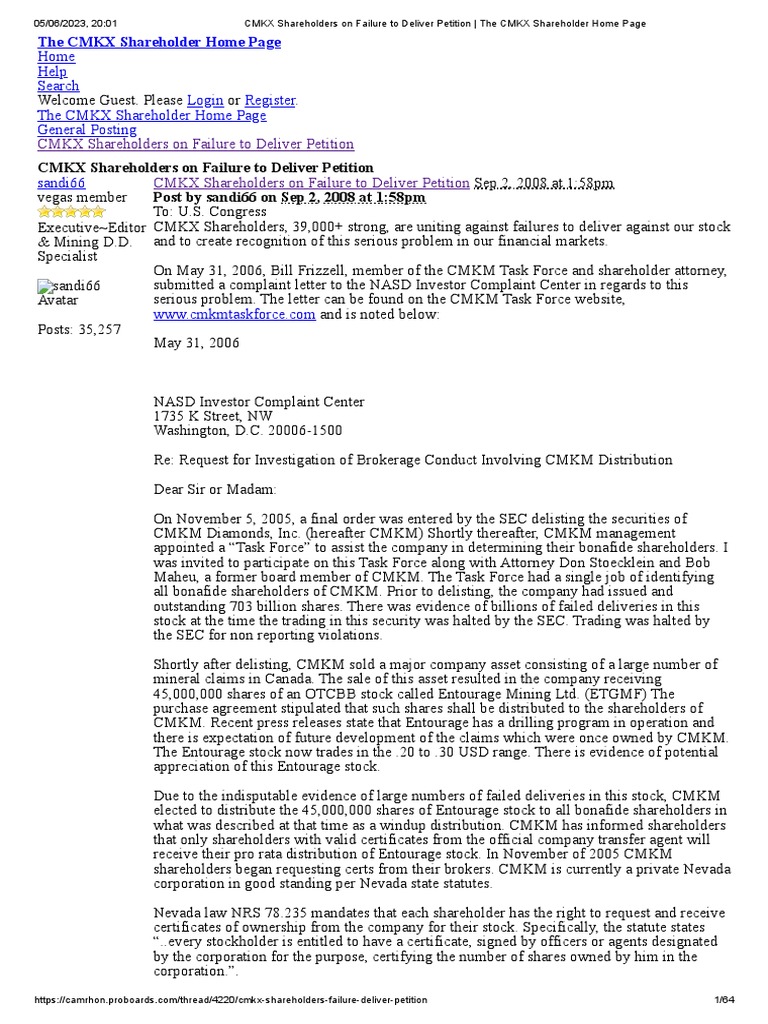 05/06/2023, 20:01 CMKX Shareholders on Failure to Deliver Petition | The CMKX Shareholder Home Page

The CMKX Shareholder Home Page
Home
Help
Search
Welcome Guest. Please Login or Register.
The CMKX Shareholder Home Page
General Posting
CMKX Shareholders on Failure to Deliver Petition

CMKX Shareholders on Failure to Deliver Petition

sandi66
vegas member
Executive~Editor & Mining D.D. Specialist
sandi66 Avatar
Posts: 35,257

CMKX Shareholders on Failure to Deliver Petition Sep 2, 2008 at 1:58pm
Post by sandi66 on Sep 2, 2008 at 1:58pm
To: U.S. Congress
CMKX Shareholders, 39,000+ strong, are uniting against failures to deliver against our stock and to create recognition of this serious problem in our financial markets.

On May 31, 2006, Bill Frizzell, member of the CMKM Task Force and shareholder attorney, submitted a complaint letter to the NASD Investor Complaint Center in regards to this serious problem. The letter can be found on the CMKM Task Force website, www.cmkmtaskforce.com and is noted below:

May 31, 2006

NASD Investor Complaint Center
1735 K Street, NW
Washington, D.C. 20006-1500

Re: Request for Investigation of Brokerage Conduct Involving CMKM Distribution

Dear Sir or Madam:

On November 5, 2005, a final order was entered by the SEC delisting the securities of CMKM Diamonds, Inc. (hereafter CMKM) Shortly thereafter, CMKM management appointed a “Task Force” to assist the company in determining their bonafide shareholders. I was invited to participate on this Task Force along with Attorney Don Stoecklein and Bob Maheu, a former board member of CMKM. The Task Force had a single job of identifying all bonafide shareholders of CMKM. Prior to delisting, the company had issued and outstanding 703 billion shares. There was evidence of billions of failed deliveries in this stock at the time the trading in this security was halted by the SEC. Trading was halted by the SEC for non reporting violations.

Shortly after delisting, CMKM sold a major company asset consisting of a large number of mineral claims in Canada. The sale of this asset resulted in the company receiving 45,000,000 shares of an OTCBB stock called Entourage Mining Ltd. (ETGMF) The purchase agreement stipulated that such shares shall be distributed to the shareholders of CMKM. Recent press releases state that Entourage has a drilling program in operation and there is expectation of future development of the claims which were once owned by CMKM. The Entourage stock now trades in the .20 to .30 USD range. There is evidence of potential appreciation of this Entourage stock.

Due to the indisputable evidence of large numbers of failed deliveries in this stock, CMKM elected to distribute the 45,000,000 shares of Entourage stock to all bonafide shareholders in what was described at that time as a windup distribution. CMKM has informed shareholders that only shareholders with valid certificates from the official company transfer agent will receive their pro rata distribution of Entourage stock. In November of 2005 CMKM shareholders began requesting certs from their brokers. CMKM is currently a private Nevada corporation in good standing per Nevada state statutes.

Nevada law NRS 78.235 mandates that each shareholder has the right to request and receive certificates of ownership from the company for their stock. Specifically, the statute states “...every stockholder is entitled to have a certificate, signed by officers or agents designated by the corporation for the purpose, certifying the number of shares owned by him in the corporation.”.

https://camrhon.proboards.com/thread/4220/cmkx-shareholders-failure-deliver-petition 1/64